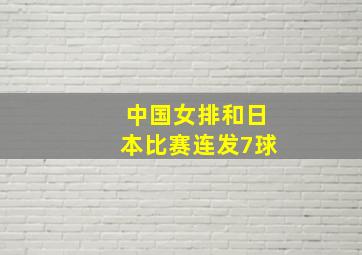 中国女排和日本比赛连发7球